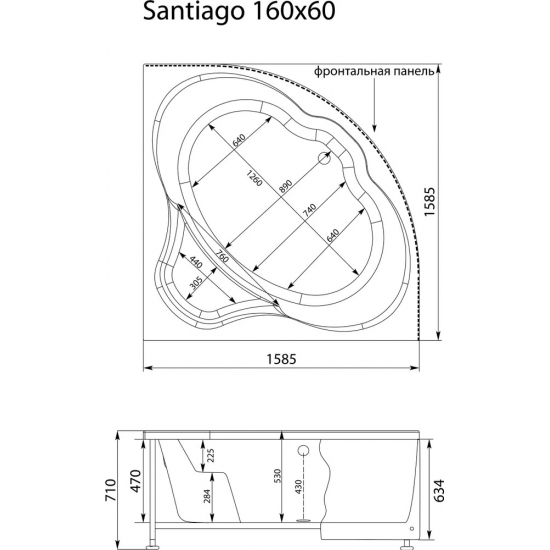 Santiago 160x60

фронтальная панель

640
1260
890
740
640
440
760
305
1585
1585

710
470
225
284
530
430
634